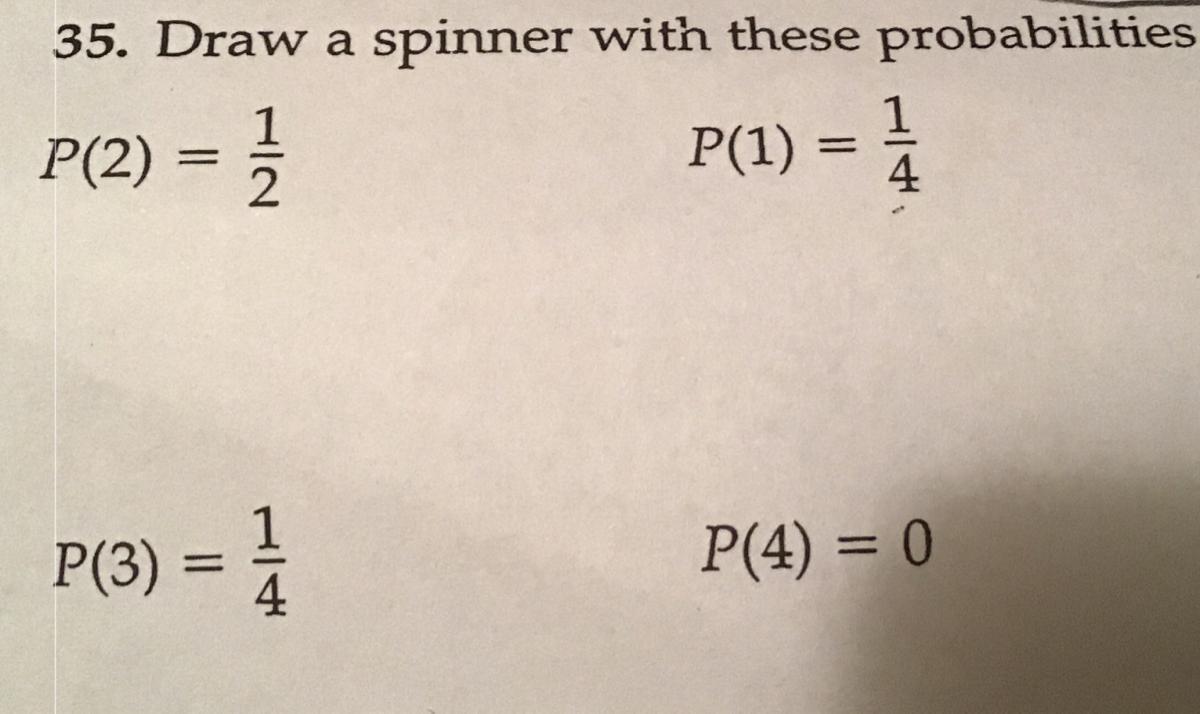 35. Draw a spinner with these probabilities

$P(2) = \frac{1}{2}$ $P(1) = \frac{1}{4}$

$P(3) = \frac{1}{4}$ $P(4) = 0$